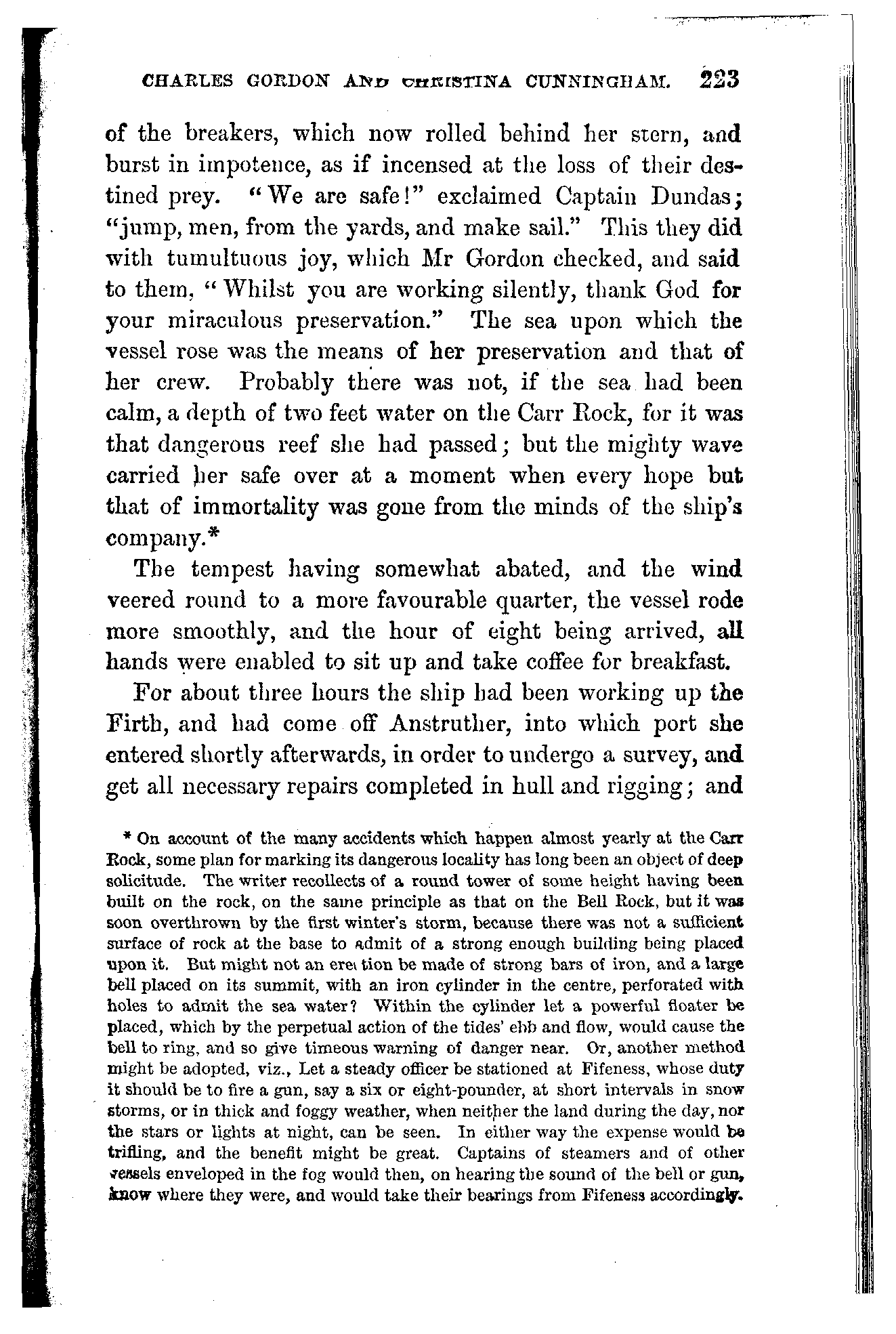 CHARLES GORDON AND CHRISTINA CUNNINGHAM. 223

of the breakers, which now rolled behind her stern, and burst in impotence, as if incensed at the loss of their destined prey. "We are safe!" exclaimed Captain Dundas; "jump, men, from the yards, and make sail." This they did with tumultuous joy, which Mr Gordon checked, and said to them, "Whilst you are working silently, thank God for your miraculous preservation." The sea upon which the vessel rose was the means of her preservation and that of her crew. Probably there was not, if the sea had been calm, a depth of two feet water on the Carr Rock, for it was that dangerous reef she had passed; but the mighty wave carried her safe over at a moment when every hope but that of immortality was gone from the minds of the ship's company.*

The tempest having somewhat abated, and the wind veered round to a more favourable quarter, the vessel rode more smoothly, and the hour of eight being arrived, all hands were enabled to sit up and take coffee for breakfast.

For about three hours the ship had been working up the Firth, and had come off Anstruther, into which port she entered shortly afterwards, in order to undergo a survey, and get all necessary repairs completed in hull and rigging; and

* On account of the many accidents which happen almost yearly at the Carr Rock, some plan for marking its dangerous locality has long been an object of deep solicitude. The writer recollects of a round tower of some height having been built on the rock, on the same principle as that on the Bell Rock, but it was soon overthrown by the first winter's storm, because there was not a sufficient surface of rock at the base to admit of a strong enough building being placed upon it. But might not an erection be made of strong bars of iron, and a large bell placed on its summit, with an iron cylinder in the centre, perforated with holes to admit the sea water? Within the cylinder let a powerful floater be placed, which by the perpetual action of the tides' ebb and flow, would cause the bell to ring, and so give timeous warning of danger near. Or, another method might be adopted, viz., Let a steady officer be stationed at Fifeness, whose duty it should be to fire a gun, say a six or eight-pounder, at short intervals in snow storms, or in thick and foggy weather, when neither the land during the day, nor the stars or lights at night, can be seen. In either way the expense would be trifling, and the benefit might be great. Captains of steamers and of other vessels enveloped in the fog would then, on hearing the sound of the bell or gun, know where they were, and would take their bearings from Fifeness accordingly.